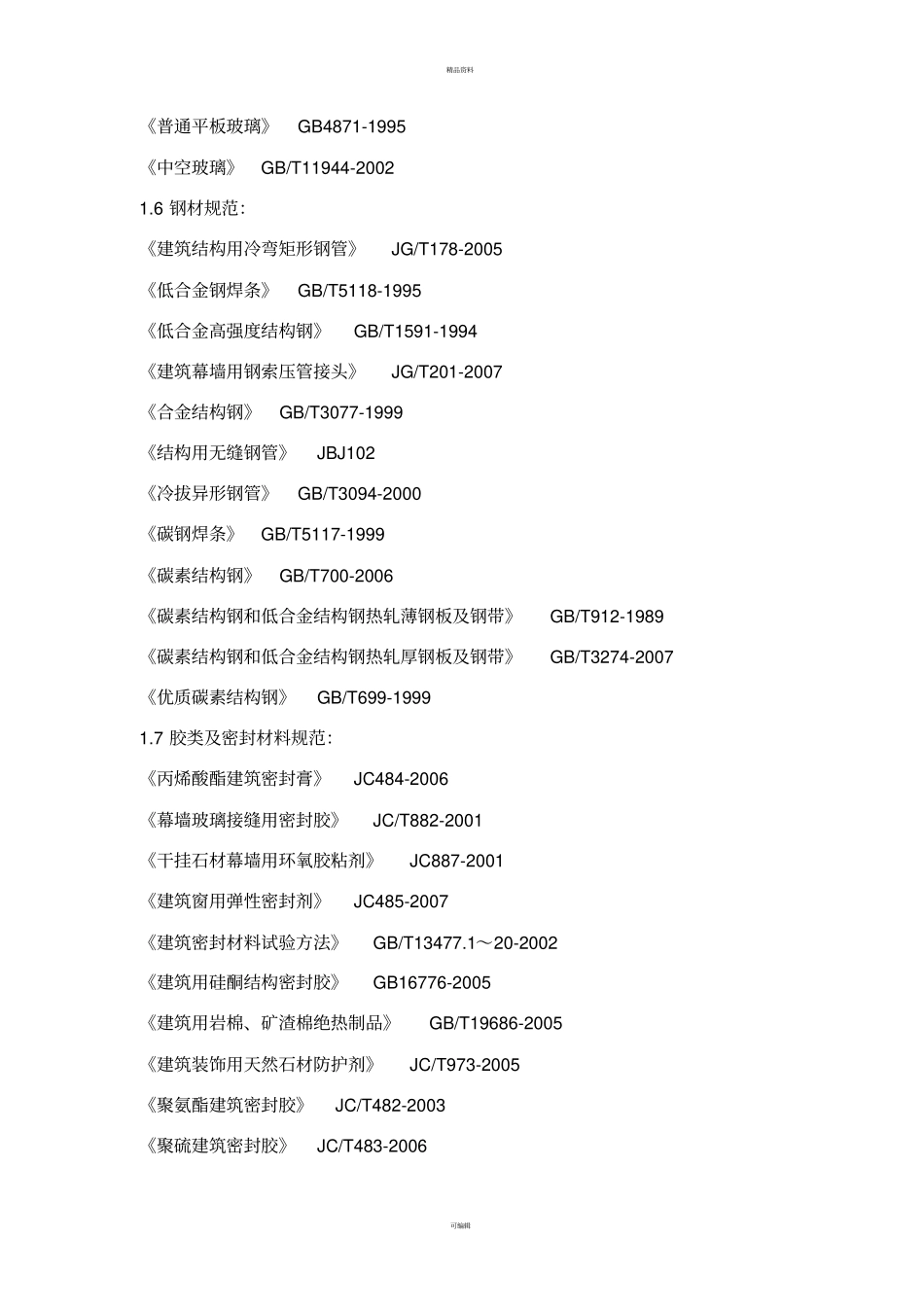 精品资料

《普通平板玻璃》 GB4871-1995

《中空玻璃》 GB/T11944-2002

1.6 钢材规范：

《建筑结构用冷弯矩形钢管》 JG/T178-2005

《低合金钢焊条》 GB/T5118-1995

《低合金高强度结构钢》 GB/T1591-1994

《建筑幕墙用钢索压管接头》 JG/T201-2007

《合金结构钢》 GB/T3077-1999

《结构用无缝钢管》 JBJ102

《冷拔异形钢管》 GB/T3094-2000

《碳钢焊条》 GB/T5117-1999

《碳素结构钢》 GB/T700-2006

《碳素结构钢和低合金结构钢热轧薄钢板及钢带》 GB/T912-1989

《碳素结构钢和低合金结构钢热轧厚钢板及钢带》 GB/T3274-2007

《优质碳素结构钢》 GB/T699-1999

1.7 胶类及密封材料规范：

《丙烯酸酯建筑密封膏》 JC484-2006

《幕墙玻璃接缝用密封胶》 JC/T882-2001

《干挂石材幕墙用环氧胶粘剂》 JC887-2001

《建筑窗用弹性密封剂》 JC485-2007

《建筑密封材料试验方法》 GB/T13477.1～20-2002

《建筑用硅酮结构密封胶》 GB16776-2005

《建筑用岩棉、矿渣棉绝热制品》 GB/T19686-2005

《建筑装饰用天然石材防护剂》 JC/T973-2005

《聚氨酯建筑密封胶》 JC/T482-2003

《聚硫建筑密封胶》 JC/T483-2006

可编辑